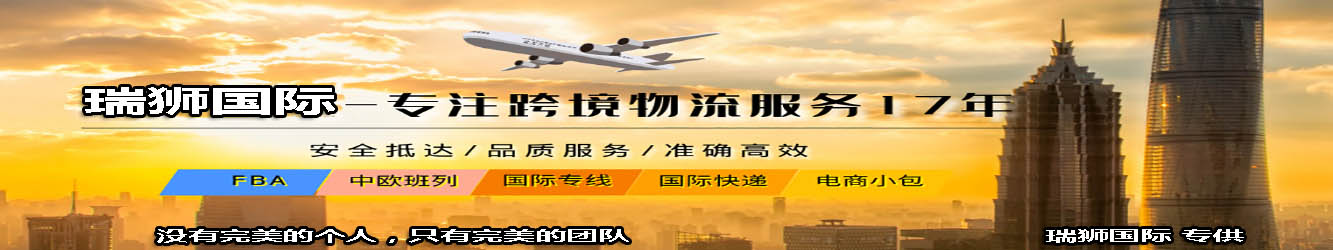 瑞狮国际—专注跨境物流服务17年

安全抵达/品质服务/准确高效

FBA 中欧班列 国际专线 国际快递 电商小包

没有完美的个人，只有完美的团队

瑞狮国际 专供